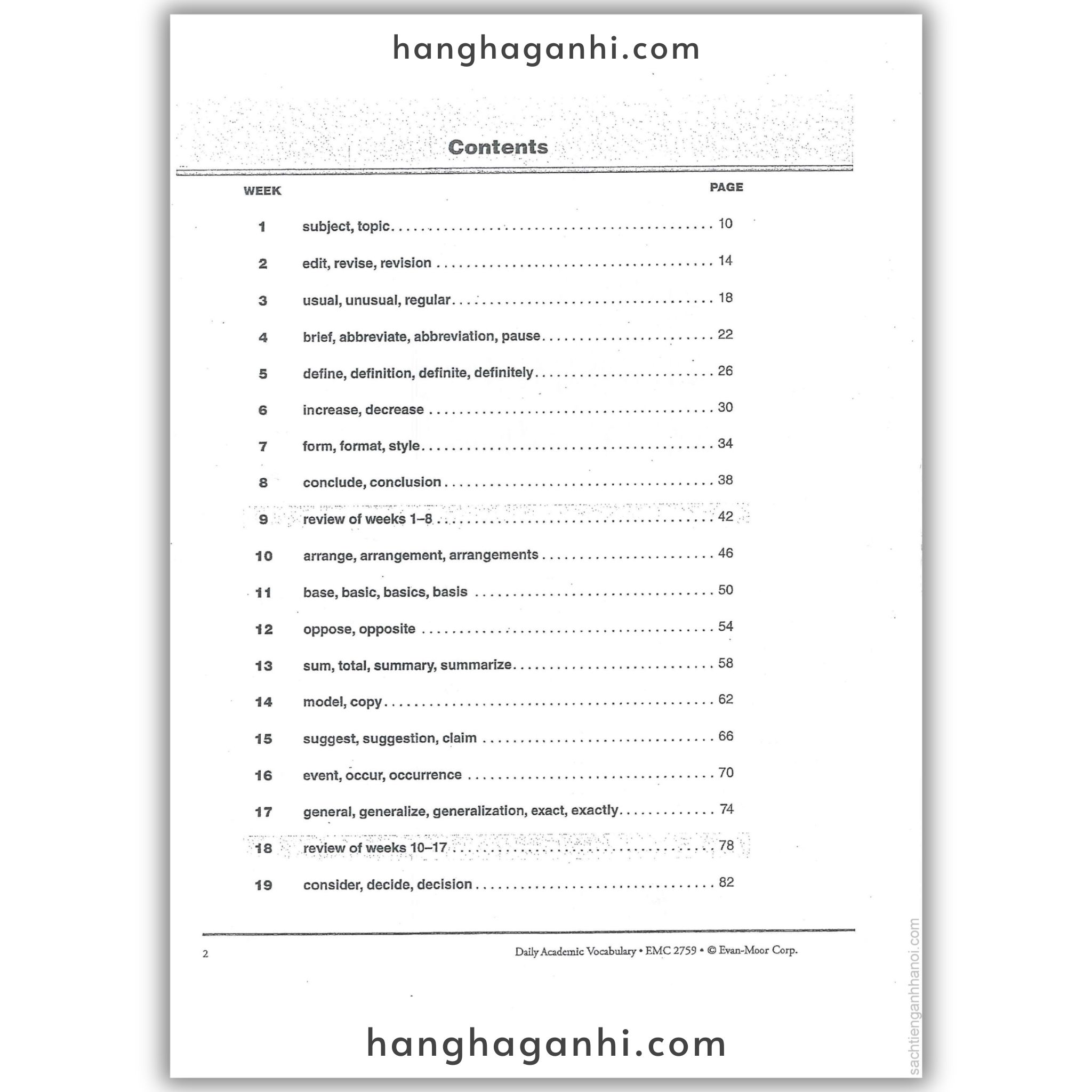 hanghaganhi.com

Contents

| WEEK | | PAGE |
|---|---|---|
| 1 | subject, topic | 10 |
| 2 | edit, revise, revision | 14 |
| 3 | usual, unusual, regular | 18 |
| 4 | brief, abbreviate, abbreviation, pause | 22 |
| 5 | define, definition, definite, definitely | 26 |
| 6 | increase, decrease | 30 |
| 7 | form, format, style | 34 |
| 8 | conclude, conclusion | 38 |
| 9 | review of weeks 1–8 | 42 |
| 10 | arrange, arrangement, arrangements | 46 |
| 11 | base, basic, basics, basis | 50 |
| 12 | oppose, opposite | 54 |
| 13 | sum, total, summary, summarize | 58 |
| 14 | model, copy | 62 |
| 15 | suggest, suggestion, claim | 66 |
| 16 | event, occur, occurrence | 70 |
| 17 | general, generalize, generalization, exact, exactly | 74 |
| 18 | review of weeks 10–17 | 78 |
| 19 | consider, decide, decision | 82 |

2

Daily Academic Vocabulary • EMC 2759 • © Evan-Moor Corp.

sachtienganhhanoi.com

hanghaganhi.com